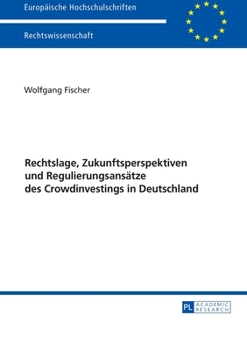 Europäische Hochschulschriften

Rechtswissenschaft

Wolfgang Fischer

Rechtslage, Zukunftsperspektiven und Regulierungsansätze des Crowdinvestings in Deutschland

PL ACADEMIC RESEARCH